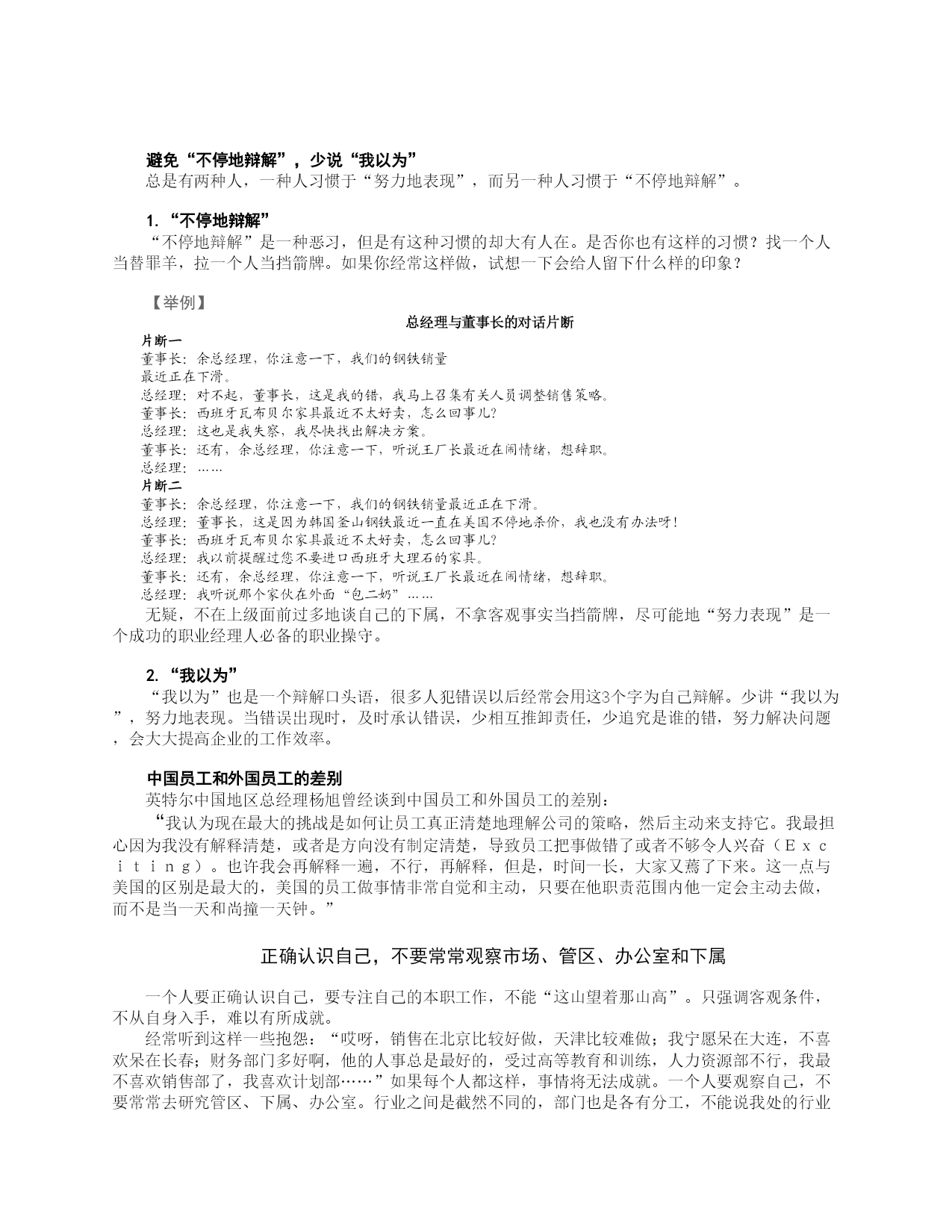 避免“不停地辩解”，少说“我以为”

总是有两种人，一种人习惯于“努力地表现”，而另一种人习惯于“不停地辩解”。

1. “不停地辩解”

“不停地辩解”是一种恶习，但是有这种习惯的却大有人在。是否你也有这样的习惯？找一个人当替罪羊，拉一个人当挡箭牌。如果你经常这样做，试想一下会给人留下什么样的印象？

【举例】

总经理与董事长的对话片断

片断一

董事长：余总经理，你注意一下，我们的钢铁销量最近正在下滑。

总经理：对不起，董事长，这是我的错，我马上召集有关人员调整销售策略。

董事长：西班牙瓦布贝尔家具最近不太好卖，怎么回事儿？

总经理：这也是我失察，我尽快找出解决方案。

董事长：还有，余总经理，你注意一下，听说王厂长最近在闹情绪，想辞职。

总经理：……

片断二

董事长：余总经理，你注意一下，我们的钢铁销量最近正在下滑。

总经理：董事长，这是因为韩国釜山钢铁最近一直在美国不停地杀价，我也没有办法呀！

董事长：西班牙瓦布贝尔家具最近不太好卖，怎么回事儿？

总经理：我以前提醒过您不要进口西班牙大理石的家具。

董事长：还有，余总经理，你注意一下，听说王厂长最近在闹情绪，想辞职。

总经理：我听说那个家伙在外面“包二奶”……

无疑，不在上级面前过多地谈自己的下属，不拿客观事实当挡箭牌，尽可能地“努力表现”是一个成功的职业经理人必备的职业操守。

2. “我以为”

“我以为”也是一个辩解口头语，很多人犯错误以后经常会用这3个字为自己辩解。少讲“我以为”，努力地表现。当错误出现时，及时承认错误，少相互推卸责任，少追究是谁的错，努力解决问题，会大大提高企业的工作效率。

中国员工和外国员工的差别

英特尔中国地区总经理杨旭曾经谈到中国员工和外国员工的差别：

“我认为现在最大的挑战是如何让员工真正清楚地理解公司的策略，然后主动来支持它。我最担心因为我没有解释清楚，或者是方向没有制定清楚，导致员工把事做错了或者不够令人兴奋（Ｅｘｃｉｔｉｎｇ）。也许我会再解释一遍，不行，再解释，但是，时间一长，大家又蔫了下来。这一点与美国的区别是最大的，美国的员工做事情非常自觉和主动，只要在他职责范围内他一定会主动去做，而不是当一天和尚撞一天钟。”

正确认识自己，不要常常观察市场、管区、办公室和下属

一个人要正确认识自己，要专注自己的本职工作，不能“这山望着那山高”。只强调客观条件，不从自身入手，难以有所成就。

经常听到这样一些抱怨：“哎呀，销售在北京比较好做，天津比较难做；我宁愿呆在大连，不喜欢呆在长春；财务部门多好啊，他的人事总是最好的，受过高等教育和训练，人力资源部不行，我最不喜欢销售部了，我喜欢计划部……”如果每个人都这样，事情将无法成就。一个人要观察自己，不要常常去研究管区、下属、办公室。行业之间是截然不同的，部门也是各有分工，不能说我处的行业